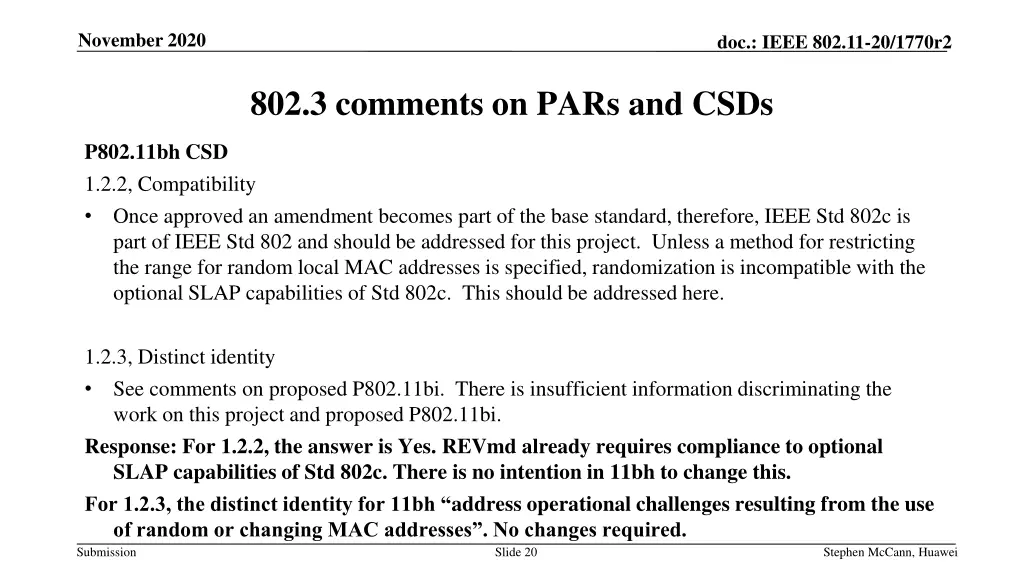 November 2020

doc.: IEEE 802.11-20/1770r2

802.3 comments on PARs and CSDs

P802.11bh CSD

1.2.2, Compatibility

• Once approved an amendment becomes part of the base standard, therefore, IEEE Std 802c is part of IEEE Std 802 and should be addressed for this project. Unless a method for restricting the range for random local MAC addresses is specified, randomization is incompatible with the optional SLAP capabilities of Std 802c. This should be addressed here.

1.2.3, Distinct identity

• See comments on proposed P802.11bi. There is insufficient information discriminating the work on this project and proposed P802.11bi.

Response: For 1.2.2, the answer is Yes. REVmd already requires compliance to optional SLAP capabilities of Std 802c. There is no intention in 11bh to change this.

For 1.2.3, the distinct identity for 11bh “address operational challenges resulting from the use of random or changing MAC addresses”. No changes required.

Submission

Slide 20

Stephen McCann, Huawei